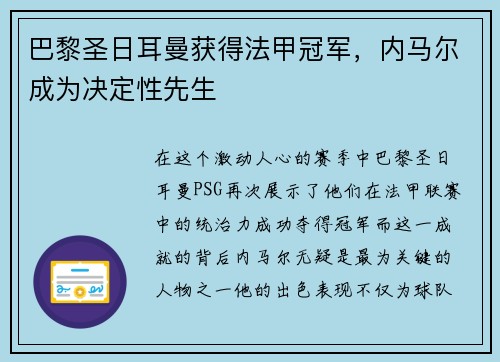 巴黎圣日耳曼获得法甲冠军，内马尔成为决定性先生

在这个激动人心的赛季中巴黎圣日耳曼PSG再次展示了他们在法甲联赛中的统治力成功夺得冠军而这一成就的背后内马尔无疑是最为关键的人物之一他的出色表现不仅为球队